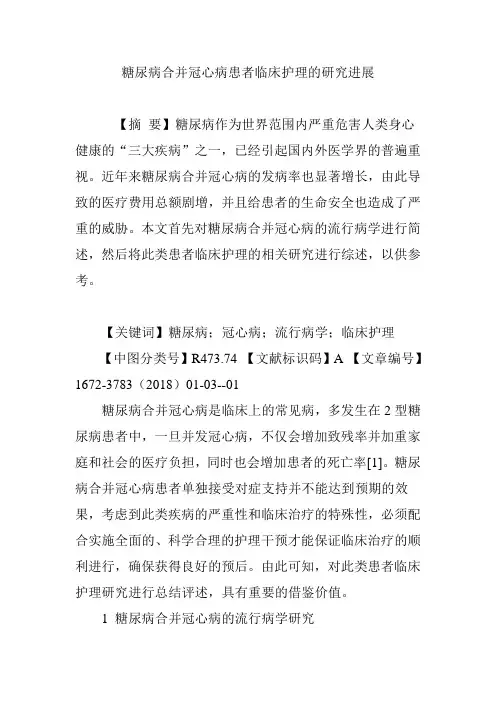 糖尿病合并冠心病患者临床护理的研究进展

【摘 要】糖尿病作为世界范围内严重危害人类身心健康的“三大疾病”之一，已经引起国内外医学界的普遍重视。近年来糖尿病合并冠心病的发病率也显著增长，由此导致的医疗费用总额剧增，并且给患者的生命安全也造成了严重的威胁。本文首先对糖尿病合并冠心病的流行病学进行简述，然后将此类患者临床护理的相关研究进行综述，以供参考。

【关键词】糖尿病；冠心病；流行病学；临床护理

【中图分类号】R473.74 【文献标识码】A 【文章编号】1672-3783（2018）01-03--01

糖尿病合并冠心病是临床上的常见病，多发生在2型糖尿病患者中，一旦并发冠心病，不仅会增加致残率并加重家庭和社会的医疗负担，同时也会增加患者的死亡率[1]。糖尿病合并冠心病患者单独接受对症支持并不能达到预期的效果，考虑到此类疾病的严重性和临床治疗的特殊性，必须配合实施全面的、科学合理的护理干预才能保证临床治疗的顺利进行，确保获得良好的预后。由此可知，对此类患者临床护理研究进行总结评述，具有重要的借鉴价值。

1 糖尿病合并冠心病的流行病学研究